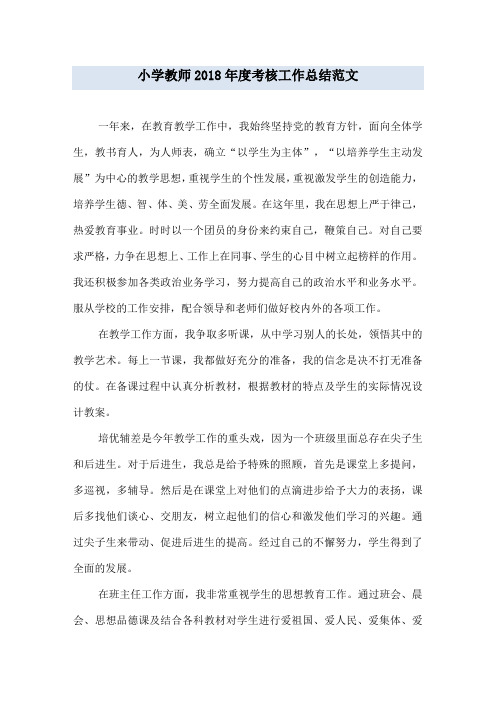 小学教师2018年度考核工作总结范文

一年来，在教育教学工作中，我始终坚持党的教育方针，面向全体学生，教书育人，为人师表，确立“以学生为主体”，“以培养学生主动发展”为中心的教学思想，重视学生的个性发展，重视激发学生的创造能力，培养学生德、智、体、美、劳全面发展。在这年里，我在思想上严于律己，热爱教育事业。时时以一个团员的身份来约束自己，鞭策自己。对自己要求严格，力争在思想上、工作上在同事、学生的心目中树立起榜样的作用。我还积极参加各类政治业务学习，努力提高自己的政治水平和业务水平。服从学校的工作安排，配合领导和老师们做好校内外的各项工作。

在教学工作方面，我争取多听课，从中学习别人的长处，领悟其中的教学艺术。每上一节课，我都做好充分的准备，我的信念是决不打无准备的仗。在备课过程中认真分析教材，根据教材的特点及学生的实际情况设计教案。

培优辅差是今年教学工作的重头戏，因为一个班级里面总存在尖子生和后进生。对于后进生，我总是给予特殊的照顾，首先是课堂上多提问，多巡视，多辅导。然后是在课堂上对他们的点滴进步给予大力的表扬，课后多找他们谈心、交朋友，树立起他们的信心和激发他们学习的兴趣。通过尖子生来带动、促进后进生的提高。经过自己的不懈努力，学生得到了全面的发展。

在班主任工作方面，我非常重视学生的思想教育工作。通过班会、晨会、思想品德课及结合各科教材对学生进行爱祖国、爱人民、爱集体、爱